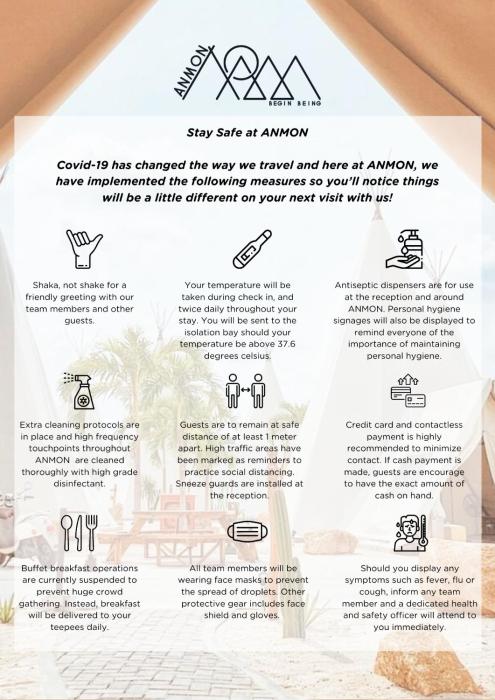 ANMON
BEGIN BEING

Stay Safe at ANMON

Covid-19 has changed the way we travel and here at ANMON, we have implemented the following measures so you'll notice things will be a little different on your next visit with us!

Shaka, not shake for a friendly greeting with our team members and other guests.

Your temperature will be taken during check in, and twice daily throughout your stay. You will be sent to the isolation bay should your temperature be above 37.6 degrees celsius.

Antiseptic dispensers are for use at the reception and around ANMON. Personal hygiene signages will also be displayed to remind everyone of the importance of maintaining personal hygiene.

Extra cleaning protocols are in place and high frequency touchpoints throughout ANMON are cleaned thoroughly with high grade disinfectant.

Guests are to remain at safe distance of at least 1 meter apart. High traffic areas have been marked as reminders to practice social distancing. Sneeze guards are installed at the reception.

Credit card and contactless payment is highly recommended to minimize contact. If cash payment is made, guests are encourage to have the exact amount of cash on hand.

Buffet breakfast operations are currently suspended to prevent huge crowd gathering. Instead, breakfast will be delivered to your teepees daily.

All team members will be wearing face masks to prevent the spread of droplets. Other protective gear includes face shield and gloves.

Should you display any symptoms such as fever, flu or cough, inform any team member and a dedicated health and safety officer will attend to you immediately.